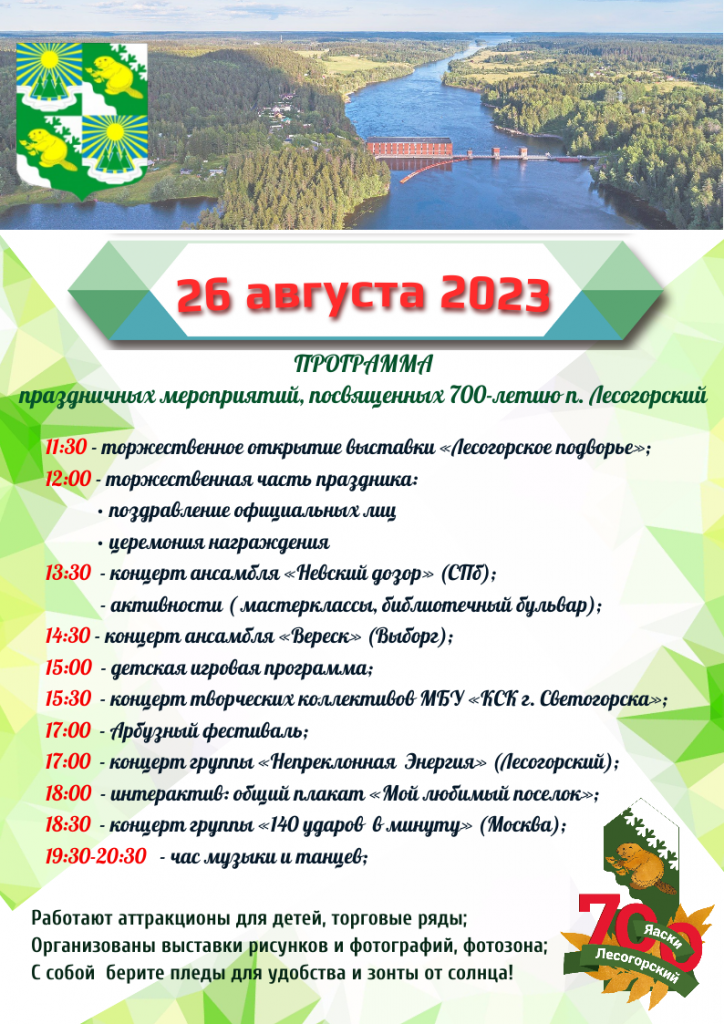 26 августа 2023

ПРОГРАММА
праздничных мероприятий, посвященных 700-летию п. Лесогорский

11:30 - торжественное открытие выставки «Лесогорское подворье»;
12:00 - торжественная часть праздника:
• поздравление официальных лиц
• церемония награждения
13:30 - концерт ансамбля «Невский дозор» (СПб);
- активности ( мастерклассы, библиотечный бульвар);
14:30 - концерт ансамбля «Вереск» (Выборг);
15:00 - детская игровая программа;
15:30 - концерт творческих коллективов МБУ «КСК г. Светогорска»;
17:00 - Арбузный фестиваль;
17:00 - концерт группы «Непреклонная Энергия» (Лесогорский);
18:00 - интерактив: общий плакат «Мой любимый поселок»;
18:30 - концерт группы «140 ударов в минуту» (Москва);
19:30-20:30 - час музыки и танцев;

Работают аттракционы для детей, торговые ряды;
Организованы выставки рисунков и фотографий, фотозона;
С собой берите пледы для удобства и зонты от солнца!

700 Яаски Лесогорский